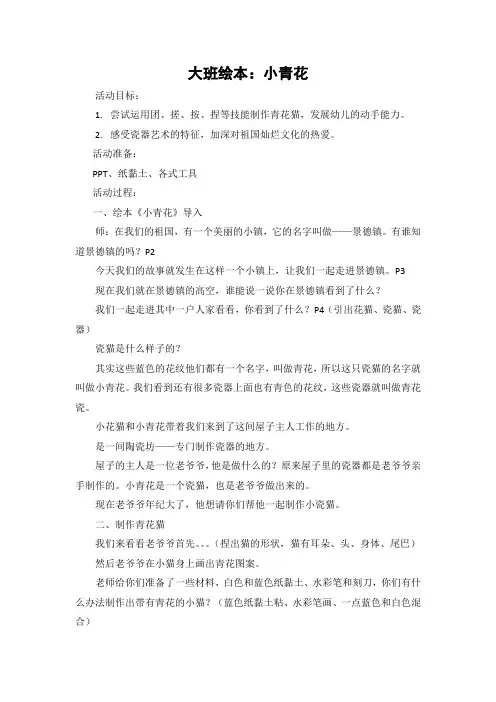 大班绘本：小青花

活动目标：

1. 尝试运用团、搓、按、捏等技能制作青花猫，发展幼儿的动手能力。

2. 感受瓷器艺术的特征，加深对祖国灿烂文化的热爱。

活动准备：

PPT、纸黏土、各式工具

活动过程：

一、绘本《小青花》导入

师：在我们的祖国，有一个美丽的小镇，它的名字叫做——景德镇。有谁知道景德镇的吗？P2

今天我们的故事就发生在这样一个小镇上，让我们一起走进景德镇。P3

现在我们就在景德镇的高空，谁能说一说你在景德镇看到了什么？

我们一起走进其中一户人家看看，你看到了什么？P4（引出花猫、瓷猫、瓷器）

瓷猫是什么样子的？

其实这些蓝色的花纹他们都有一个名字，叫做青花，所以这只瓷猫的名字就叫做小青花。我们看到还有很多瓷器上面也有青色的花纹，这些瓷器就叫做青花瓷。

小花猫和小青花带着我们来到了这间屋子主人工作的地方。

是一间陶瓷坊——专门制作瓷器的地方。

屋子的主人是一位老爷爷，他是做什么的？原来屋子里的瓷器都是老爷爷亲手制作的。小青花是一个瓷猫，也是老爷爷做出来的。

现在老爷爷年纪大了，他想请你们帮他一起制作小瓷猫。

二、制作青花猫

我们来看看老爷爷首先。。。（捏出猫的形状，猫有耳朵、头、身体、尾巴）

然后老爷爷在小猫身上画出青花图案。

老师给你们准备了一些材料，白色和蓝色纸黏土、水彩笔和刻刀，你们有什么办法制作出带有青花的小猫？（蓝色纸黏土粘、水彩笔画、一点蓝色和白色混合）